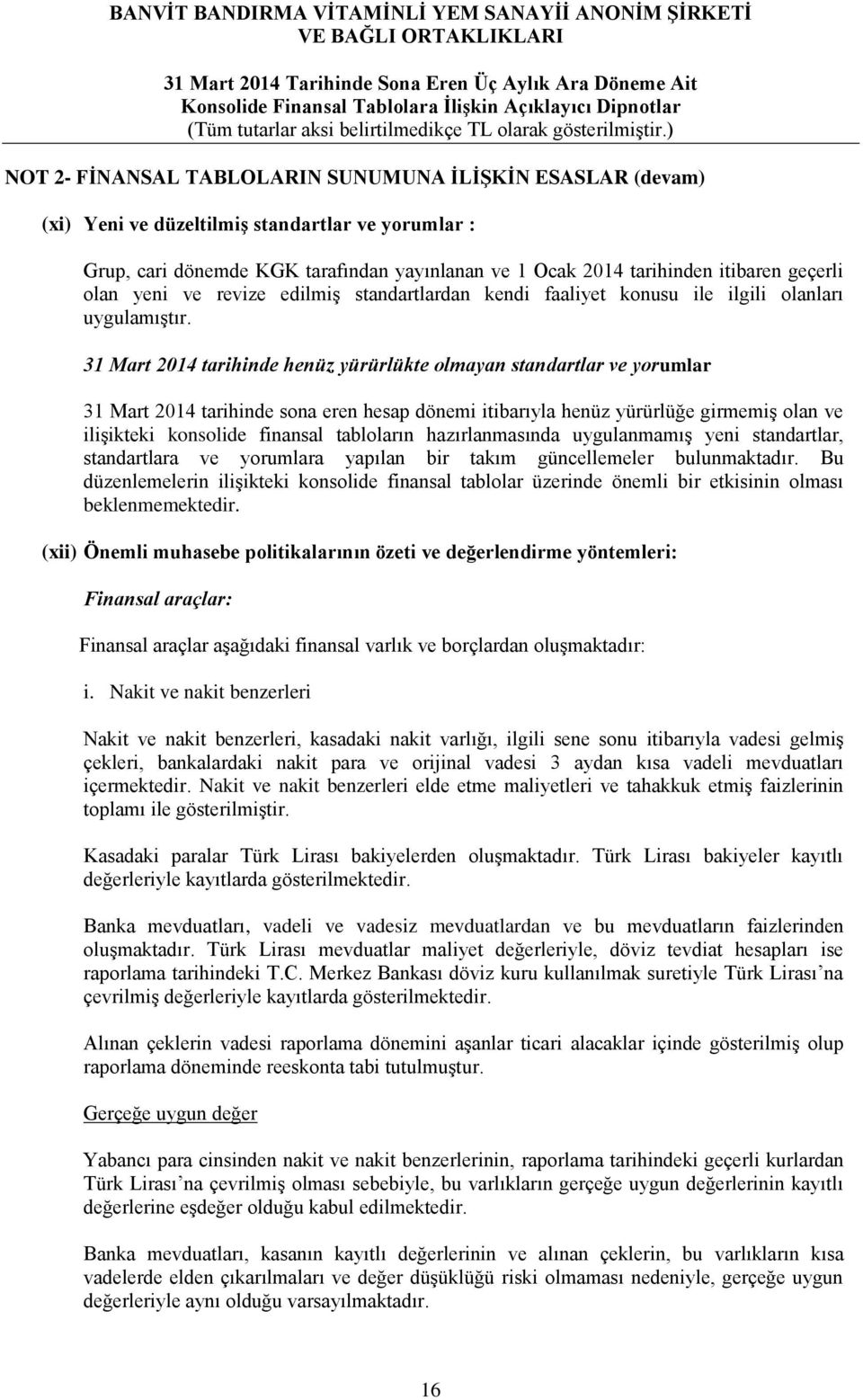 BANVİT BANDIRMA VİTAMİNLİ YEM SANAYİİ ANONİM ŞİRKETİ
VE BAĞLI ORTAKLIKLARI

31 Mart 2014 Tarihinde Sona Eren Üç Aylık Ara Döneme Ait
Konsolide Finansal Tablolara İlişkin Açıklayıcı Dipnotlar
(Tüm tutarlar aksi belirtilmedikçe TL olarak gösterilmiştir.)

NOT 2- FİNANSAL TABLOLARIN SUNUMUNA İLİŞKİN ESASLAR (devam)

(xi) Yeni ve düzeltilmiş standartlar ve yorumlar :

Grup, cari dönemde KGK tarafından yayınlanan ve 1 Ocak 2014 tarihinden itibaren geçerli olan yeni ve revize edilmiş standartlardan kendi faaliyet konusu ile ilgili olanları uygulamıştır.

31 Mart 2014 tarihinde henüz yürürlükte olmayan standartlar ve yorumlar

31 Mart 2014 tarihinde sona eren hesap dönemi itibarıyla henüz yürürlüğe girmemiş olan ve ilişikteki konsolide finansal tabloların hazırlanmasında uygulanmamış yeni standartlar, standartlara ve yorumlara yapılan bir takım güncellemeler bulunmaktadır. Bu düzenlemelerin ilişikteki konsolide finansal tablolar üzerinde önemli bir etkisinin olması beklenmemektedir.

(xii) Önemli muhasebe politikalarının özeti ve değerlendirme yöntemleri:

Finansal araçlar:

Finansal araçlar aşağıdaki finansal varlık ve borçlardan oluşmaktadır:

i. Nakit ve nakit benzerleri

Nakit ve nakit benzerleri, kasadaki nakit varlığı, ilgili sene sonu itibarıyla vadesi gelmiş çekleri, bankalardaki nakit para ve orijinal vadesi 3 aydan kısa vadeli mevduatları içermektedir. Nakit ve nakit benzerleri elde etme maliyetleri ve tahakkuk etmiş faizlerinin toplamı ile gösterilmiştir.

Kasadaki paralar Türk Lirası bakiyelerden oluşmaktadır. Türk Lirası bakiyeler kayıtlı değerleriyle kayıtlarda gösterilmektedir.

Banka mevduatları, vadeli ve vadesiz mevduatlardan ve bu mevduatların faizlerinden oluşmaktadır. Türk Lirası mevduatlar maliyet değerleriyle, döviz tevdiat hesapları ise raporlama tarihindeki T.C. Merkez Bankası döviz kuru kullanılmak suretiyle Türk Lirası’na çevrilmiş değerleriyle kayıtlarda gösterilmektedir.

Alınan çeklerin vadesi raporlama dönemini aşanlar ticari alacaklar içinde gösterilmiş olup raporlama döneminde reeskonta tabi tutulmuştur.

Gerçeğe uygun değer

Yabancı para cinsinden nakit ve nakit benzerlerinin, raporlama tarihindeki geçerli kurlardan Türk Lirası’na çevrilmiş olması sebebiyle, bu varlıkların gerçeğe uygun değerlerinin kayıtlı değerlerine eşdeğer olduğu kabul edilmektedir.

Banka mevduatları, kasanın kayıtlı değerlerinin ve alınan çeklerin, bu varlıkların kısa vadelerde elden çıkarılmaları ve değer düşüklüğü riski olmaması nedeniyle, gerçeğe uygun değerleriyle aynı olduğu varsayılmaktadır.

16